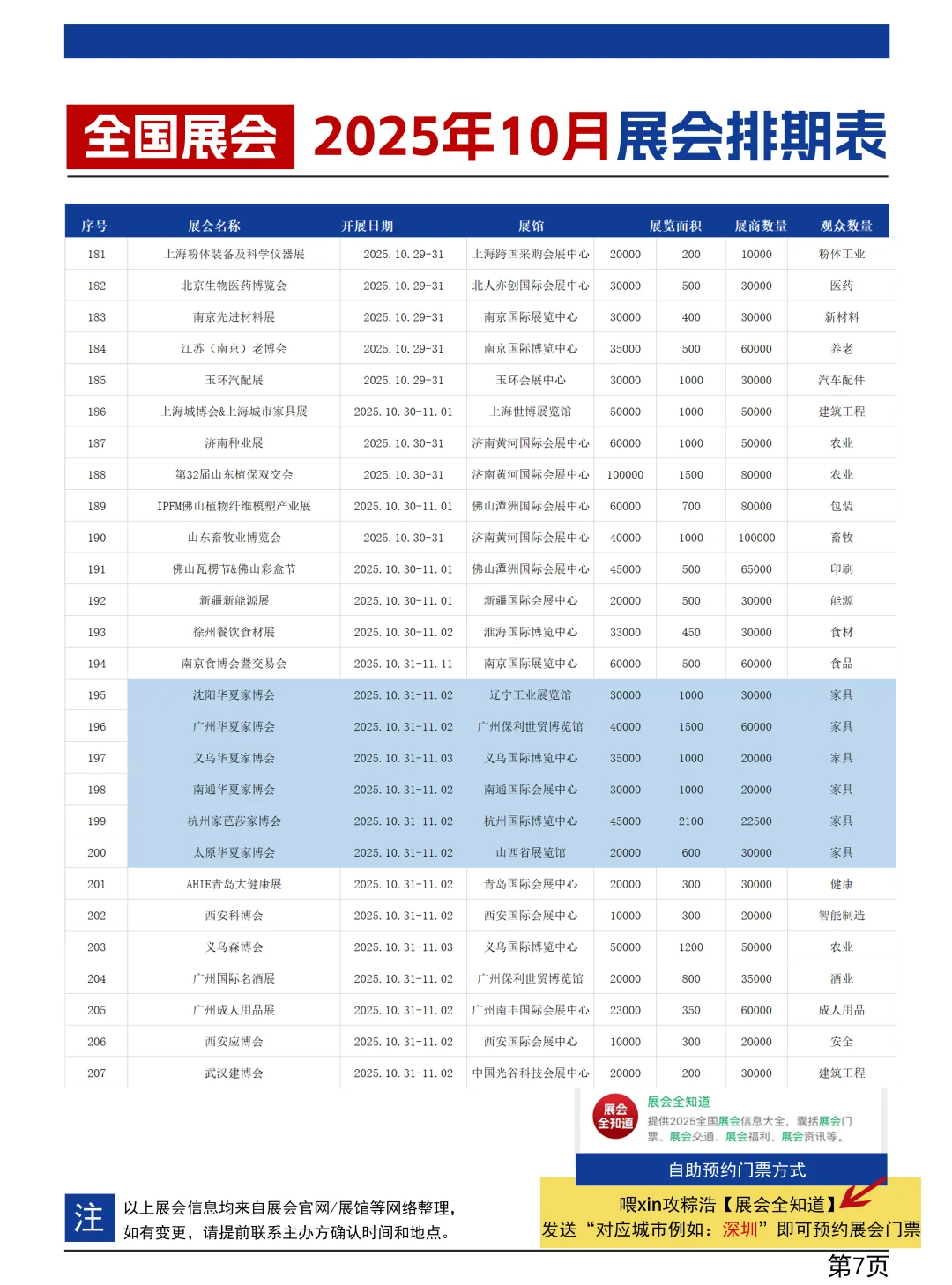 全国展会 2025年10月展会排期表

| 序号 | 展会名称 | 开展日期 | 展馆 | 展览面积 | 展商数量 | 观众数量 | |
|---|---|---|---|---|---|---|---|
| 181 | 上海粉体装备及科学仪器展 | 2025.10.29-31 | 上海跨国采购会展中心 | 20000 | 200 | 10000 | 粉体工业 |
| 182 | 北京生物医药博览会 | 2025.10.29-31 | 北人亦创国际会展中心 | 30000 | 500 | 30000 | 医药 |
| 183 | 南京先进材料展 | 2025.10.29-31 | 南京国际展览中心 | 30000 | 400 | 30000 | 新材料 |
| 184 | 江苏（南京）老博会 | 2025.10.29-31 | 南京国际博览中心 | 35000 | 500 | 60000 | 养老 |
| 185 | 玉环汽配展 | 2025.10.29-31 | 玉环会展中心 | 30000 | 1000 | 30000 | 汽车配件 |
| 186 | 上海城博会&上海城市家具展 | 2025.10.30-11.01 | 上海世博展览馆 | 50000 | 1000 | 50000 | 建筑工程 |
| 187 | 济南种业展 | 2025.10.30-31 | 济南黄河国际会展中心 | 60000 | 1000 | 50000 | 农业 |
| 188 | 第32届山东植保双交会 | 2025.10.30-31 | 济南黄河国际会展中心 | 100000 | 1500 | 80000 | 农业 |
| 189 | IPFM佛山植物纤维模塑产业展 | 2025.10.30-11.01 | 佛山潭洲国际会展中心 | 60000 | 700 | 80000 | 包装 |
| 190 | 山东畜牧业博览会 | 2025.10.30-31 | 济南黄河国际会展中心 | 40000 | 1000 | 100000 | 畜牧 |
| 191 | 佛山瓦楞节&佛山彩盒节 | 2025.10.30-11.01 | 佛山潭洲国际会展中心 | 45000 | 500 | 65000 | 印刷 |
| 192 | 新疆新能源展 | 2025.10.30-11.01 | 新疆国际会展中心 | 20000 | 500 | 30000 | 能源 |
| 193 | 徐州餐饮食材展 | 2025.10.30-11.02 | 淮海国际博览中心 | 33000 | 450 | 30000 | 食材 |
| 194 | 南京食博会暨交易会 | 2025.10.31-11.11 | 南京国际展览中心 | 60000 | 500 | 60000 | 食品 |
| 195 | 沈阳华夏家博会 | 2025.10.31-11.02 | 辽宁工业展览馆 | 30000 | 1000 | 30000 | 家具 |
| 196 | 广州华夏家博会 | 2025.10.31-11.02 | 广州保利世贸博览馆 | 40000 | 1500 | 60000 | 家具 |
| 197 | 义乌华夏家博会 | 2025.10.31-11.03 | 义乌国际博览中心 | 35000 | 1000 | 20000 | 家具 |
| 198 | 南通华夏家博会 | 2025.10.31-11.02 | 南通国际会展中心 | 30000 | 1000 | 20000 | 家具 |
| 199 | 杭州家芭莎家博会 | 2025.10.31-11.02 | 杭州国际博览中心 | 45000 | 2100 | 22500 | 家具 |
| 200 | 太原华夏家博会 | 2025.10.31-11.02 | 山西省展览馆 | 20000 | 600 | 30000 | 家具 |
| 201 | AHIE青岛大健康展 | 2025.10.31-11.02 | 青岛国际会展中心 | 20000 | 300 | 30000 | 健康 |
| 202 | 西安科博会 | 2025.10.31-11.02 | 西安国际会展中心 | 10000 | 300 | 20000 | 智能制造 |
| 203 | 义乌森博会 | 2025.10.31-11.03 | 义乌国际博览中心 | 50000 | 1200 | 50000 | 农业 |
| 204 | 广州国际名酒展 | 2025.10.31-11.02 | 广州保利世贸博览馆 | 20000 | 800 | 35000 | 酒业 |
| 205 | 广州成人用品展 | 2025.10.31-11.02 | 广州南丰国际会展中心 | 23000 | 350 | 60000 | 成人用品 |
| 206 | 西安应博会 | 2025.10.31-11.02 | 西安国际会展中心 | 10000 | 300 | 20000 | 安全 |
| 207 | 武汉建博会 | 2025.10.31-11.02 | 中国光谷科技会展中心 | 20000 | 200 | 30000 | 建筑工程 |

展会全知道
展会全知道
提供2025全国展会信息大全，囊括展会门票、展会交通、展会福利、展会资讯等。

自助预约门票方式
喂xin攻粽浩【展会全知道】
发送“对应城市例如：深圳”即可预约展会门票

注 以上展会信息均来自展会官网/展馆等网络整理，如有变更，请提前联系主办方确认时间和地点。

第7页